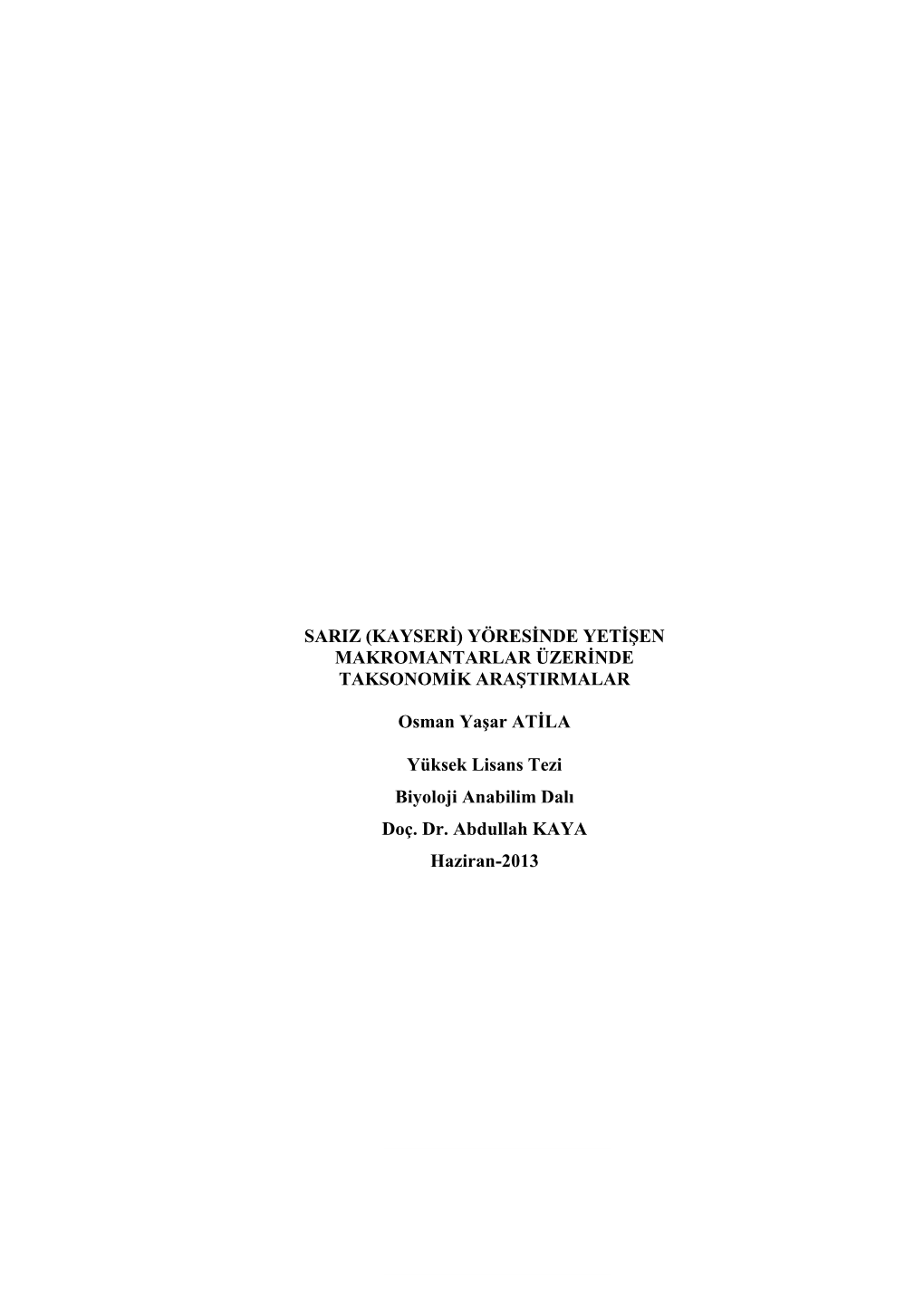 SARIZ (KAYSERİ) YÖRESİNDE YETİŞEN MAKROMANTARLAR ÜZERİNDE TAKSONOMİK ARAŞTIRMALAR

Osman Yaşar ATİLA

Yüksek Lisans Tezi

Biyoloji Anabilim Dalı

Doç. Dr. Abdullah KAYA

Haziran-2013